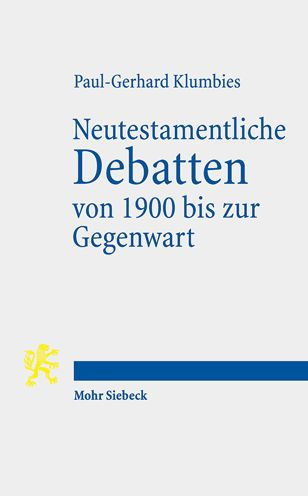 Paul-Gerhard Klumbies

Neutestamentliche Debatten von 1900 bis zur Gegenwart

Mohr Siebeck